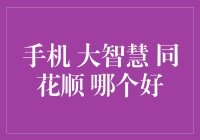 手机 大智慧 同花顺 哪个好